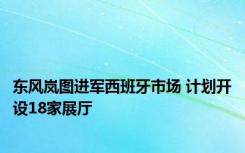 东风岚图进军西班牙市场 计划开设18家展厅